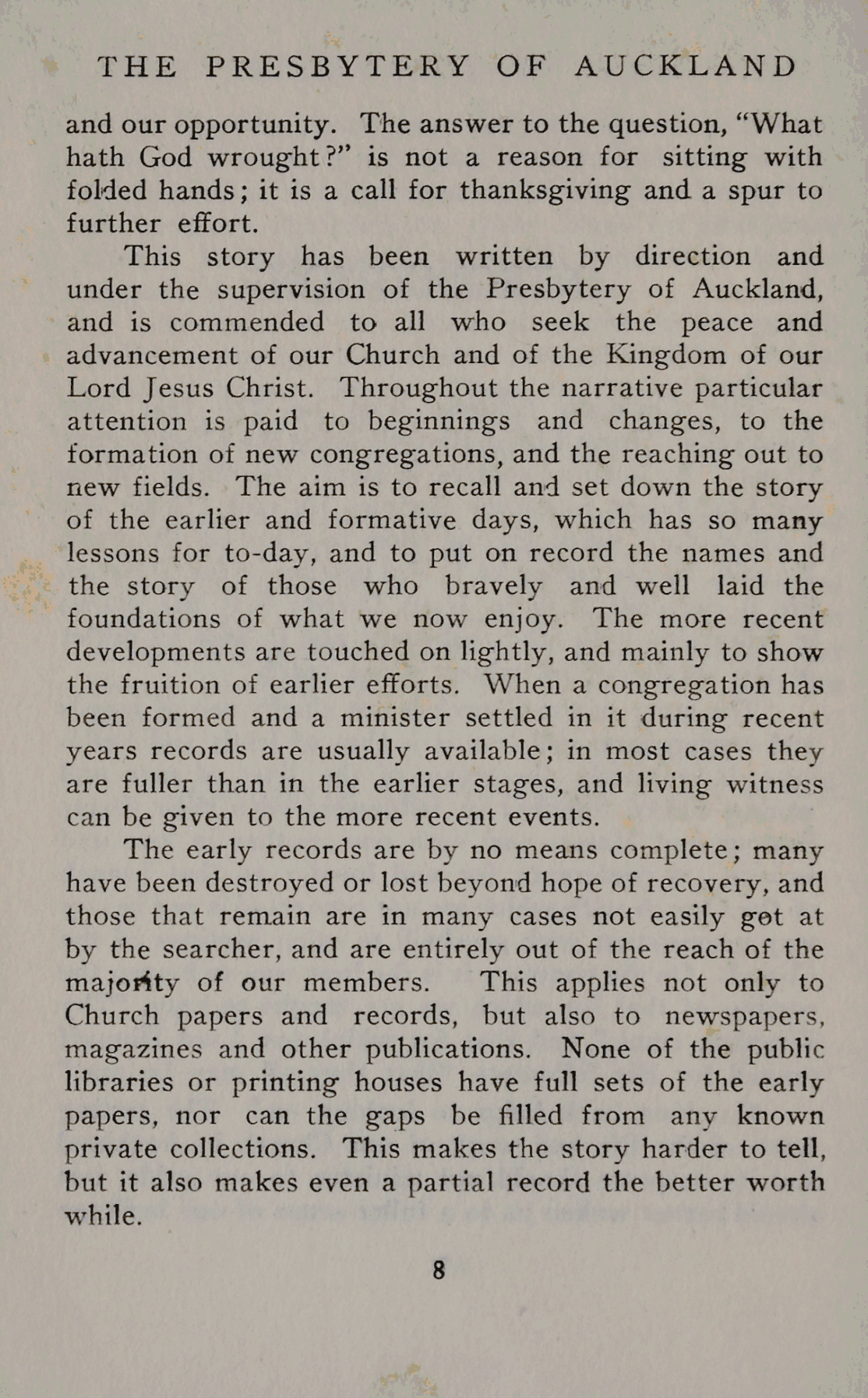 THE PRESBYTERY OF AUCKLAND

and our opportunity. The answer to the question, "What hath God wrought?" is not a reason for sitting with folded hands; it is a call for thanksgiving and a spur to further effort.

This story has been written by direction and under the supervision of the Presbytery of Auckland, and is commended to all who seek the peace and advancement of our Church and of the Kingdom of our Lord Jesus Christ. Throughout the narrative particular attention is paid to beginnings and changes, to the formation of new congregations, and the reaching out to new fields. The aim is to recall and set down the story of the earlier and formative days, which has so many lessons for to-day, and to put on record the names and the story of those who bravely and well laid the foundations of what we now enjoy. The more recent developments are touched on lightly, and mainly to show the fruition of earlier efforts. When a congregation has been formed and a minister settled in it during recent years records are usually available; in most cases they are fuller than in the earlier stages, and living witness can be given to the more recent events.

The early records are by no means complete; many have been destroyed or lost beyond hope of recovery, and those that remain are in many cases not easily got at by the searcher, and are entirely out of the reach of the majority of our members. This applies not only to Church papers and records, but also to newspapers, magazines and other publications. None of the public libraries or printing houses have full sets of the early papers, nor can the gaps be filled from any known private collections. This makes the story harder to tell, but it also makes even a partial record the better worth while.

8